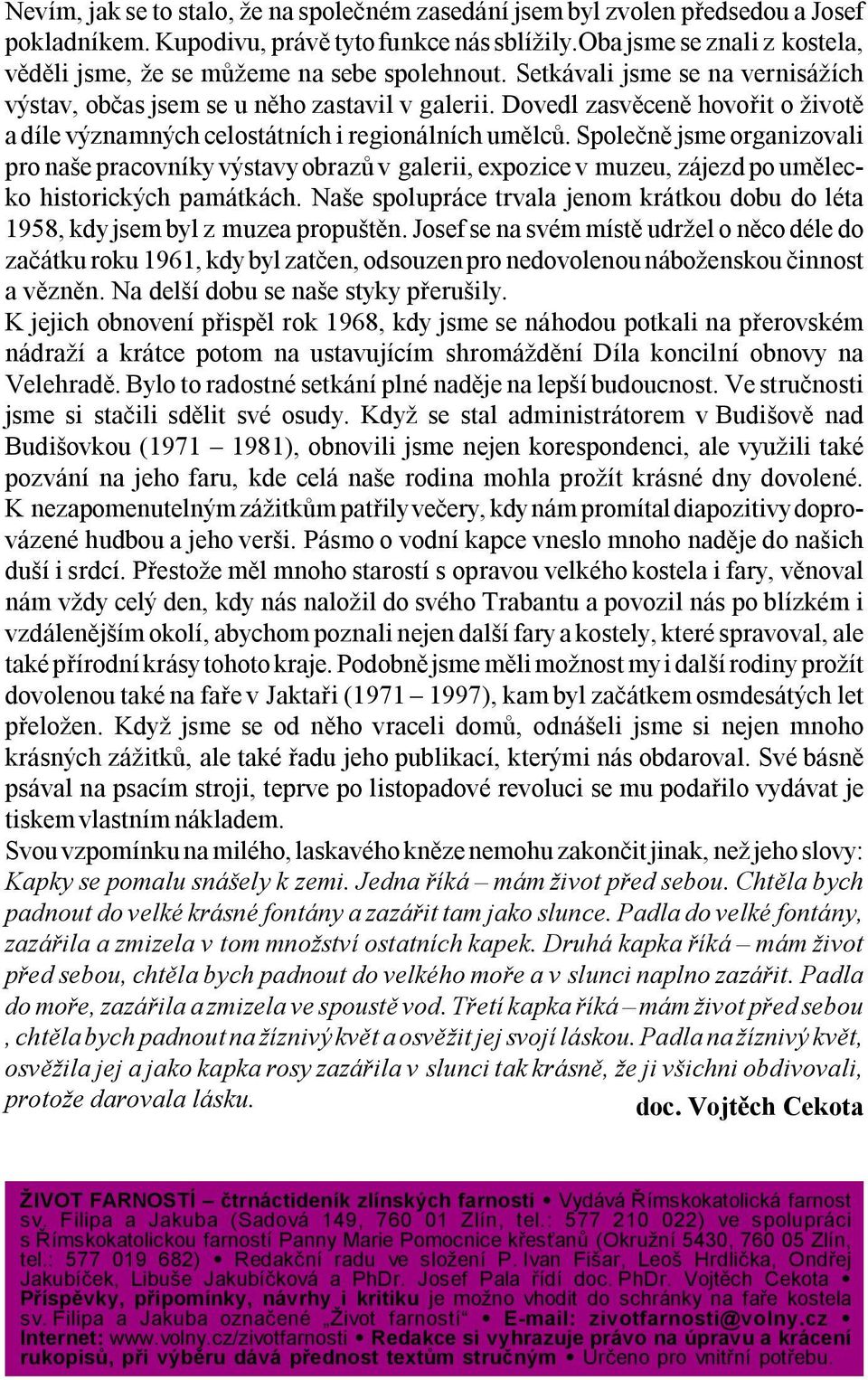 Nevím, jak se to stalo, že na společném zasedání jsem byl zvolen předsedou a Josef pokladníkem. Kupodivu, právě tyto funkce nás sblížily.Oba jsme se znali z kostela, věděli jsme, že se můžeme na sebe spolehnout. Setkávali jsme se na vernisážích výstav, občas jsem se u něho zastavil v galerii. Dovedl zasvěceně hovořit o životě a díle významných celostátních i regionálních umělců. Společně jsme organizovali pro naše pracovníky výstavy obrazů v galerii, expozice v muzeu, zájezd po umělecko historických památkách. Naše spolupráce trvala jenom krátkou dobu do léta 1958, kdy jsem byl z muzea propuštěn. Josef se na svém místě udržel o něco déle do začátku roku 1961, kdy byl zatčen, odsouzen pro nedovolenou náboženskou činnost a vězněn. Na delší dobu se naše styky přerušily.
K jejich obnovení přispěl rok 1968, kdy jsme se náhodou potkali na přerovském nádraží a krátce potom na ustavujícím shromáždění Díla koncilní obnovy na Velehradě. Bylo to radostné setkání plné naděje na lepší budoucnost. Ve stručnosti jsme si stačili sdělit své osudy. Když se stal administrátorem v Budišově nad Budišovkou (1971 – 1981), obnovili jsme nejen korespondenci, ale využili také pozvání na jeho faru, kde celá naše rodina mohla prožít krásné dny dovolené. K nezapomenutelným zážitkům patřily večery, kdy nám promítal diapozitivy doprovázené hudbou a jeho verši. Pásmo o vodní kapce vneslo mnoho naděje do našich duší i srdcí. Přestože měl mnoho starostí s opravou velkého kostela i fary, věnoval nám vždy celý den, kdy nás naložil do svého Trabantu a povozil nás po blízkém i vzdálenějším okolí, abychom poznali nejen další fary a kostely, které spravoval, ale také přírodní krásy tohoto kraje. Podobně jsme měli možnost my i další rodiny prožít dovolenou také na faře v Jaktaři (1971 – 1997), kam byl začátkem osmdesátých let přeložen. Když jsme se od něho vraceli domů, odnášeli jsme si nejen mnoho krásných zážitků, ale také řadu jeho publikací, kterými nás obdaroval. Své básně psával na psacím stroji, teprve po listopadové revoluci se mu podařilo vydávat je tiskem vlastním nákladem.
Svou vzpomínku na milého, laskavého kněze nemohu zakončit jinak, než jeho slovy: Kapky se pomalu snášely k zemi. Jedna říká – mám život před sebou. Chtěla bych padnout do velké krásné fontány a zazářit tam jako slunce. Padla do velké fontány, zazářila a zmizela v tom množství ostatních kapek. Druhá kapka říká – mám život před sebou, chtěla bych padnout do velkého moře a v slunci naplno zazářit. Padla do moře, zazářila a zmizela ve spoustě vod. Třetí kapka říká – mám život před sebou , chtěla bych padnout na žíznivý květ a osvěžit jej svojí láskou. Padla na žíznivý květ, osvěžila jej a jako kapka rosy zazářila v slunci tak krásně, že ji všichni obdivovali, protože darovala lásku.
doc. Vojtěch Cekota

ŽIVOT FARNOSTÍ – čtrnáctideník zlínských farností • Vydává Římskokatolická farnost sv. Filipa a Jakuba (Sadová 149, 760 01 Zlín, tel.: 577 210 022) ve spolupráci s Římskokatolickou farností Panny Marie Pomocnice křesťanů (Okružní 5430, 760 05 Zlín, tel.: 577 019 682) • Redakční radu ve složení P. Ivan Fišar, Leoš Hrdlička, Ondřej Jakubíček, Libuše Jakubíčková a PhDr. Josef Pala řídí doc. PhDr. Vojtěch Cekota • Příspěvky, připomínky, návrhy i kritiku je možno vhodit do schránky na faře kostela sv. Filipa a Jakuba označené „Život farností“ • E-mail: zivotfarnosti@volny.cz • Internet: www.volny.cz/zivotfarnosti • Redakce si vyhrazuje právo na úpravu a krácení rukopisů, při výběru dává přednost textům stručným • Určeno pro vnitřní potřebu.